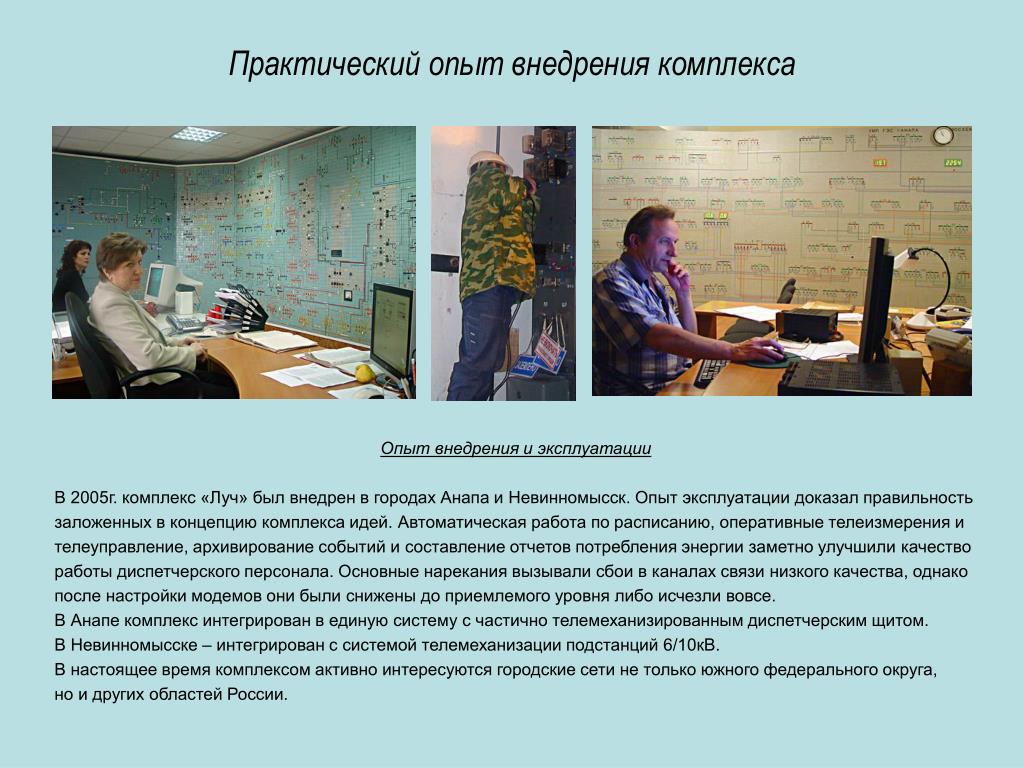 Практический опыт внедрения комплекса

Опыт внедрения и эксплуатации

В 2005г. комплекс «Луч» был внедрен в городах Анапа и Невинномысск. Опыт эксплуатации доказал правильность заложенных в концепцию комплекса идей. Автоматическая работа по расписанию, оперативные телеизмерения и телеуправление, архивирование событий и составление отчетов потребления энергии заметно улучшили качество работы диспетчерского персонала. Основные нарекания вызывали сбои в каналах связи низкого качества, однако после настройки модемов они были снижены до приемлемого уровня либо исчезли вовсе.
В Анапе комплекс интегрирован в единую систему с частично телемеханизированным диспетчерским щитом.
В Невинномысске – интегрирован с системой телемеханизации подстанций 6/10кВ.
В настоящее время комплексом активно интересуются городские сети не только южного федерального округа, но и других областей России.